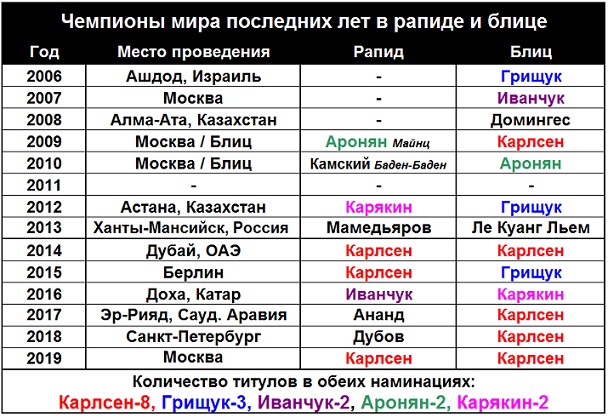 Чемпионы мира последних лет в рапиде и блице

| Год | Место проведения | Рапид | Блиц |
|---|---|---|---|
| 2006 | Ашдод, Израиль | - | Грищук |
| 2007 | Москва | - | Иванчук |
| 2008 | Алма-Ата, Казахстан | - | Домингес |
| 2009 | Москва / Блиц | Аронян Майнц | Карлсен |
| 2010 | Москва / Блиц | Камский Баден-Баден | Аронян |
| 2011 | - | - | - |
| 2012 | Астана, Казахстан | Карякин | Грищук |
| 2013 | Ханты-Мансийск, Россия | Мамедьяров | Ле Куанг Льем |
| 2014 | Дубай, ОАЭ | Карлсен | Карлсен |
| 2015 | Берлин | Карлсен | Грищук |
| 2016 | Доха, Катар | Иванчук | Карякин |
| 2017 | Эр-Рияд, Сауд. Аравия | Ананд | Карлсен |
| 2018 | Санкт-Петербург | Дубов | Карлсен |
| 2019 | Москва | Карлсен | Карлсен |

Количество титулов в обеих наминациях:
Карлсен-8, Грищук-3, Иванчук-2, Аронян-2, Карякин-2